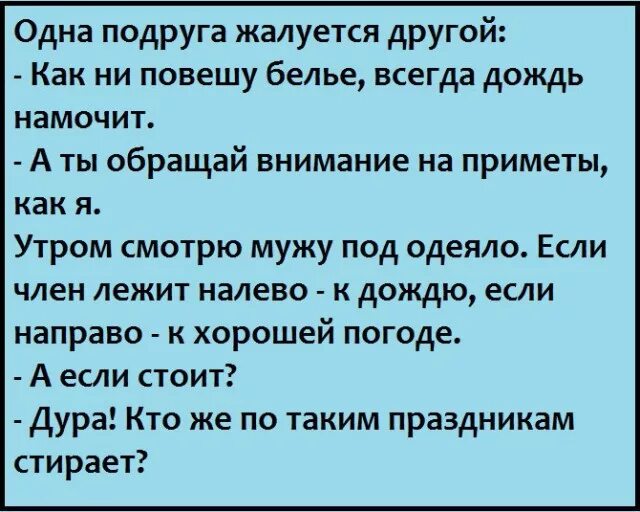 Одна подруга жалуется другой:
- Как ни повешу белье, всегда дождь намочит.
- А ты обращай внимание на приметы, как я.
Утром смотрю мужу под одеяло. Если член лежит налево - к дождю, если направо - к хорошей погоде.
- А если стоит?
- Дура! Кто же по таким праздникам стирает?